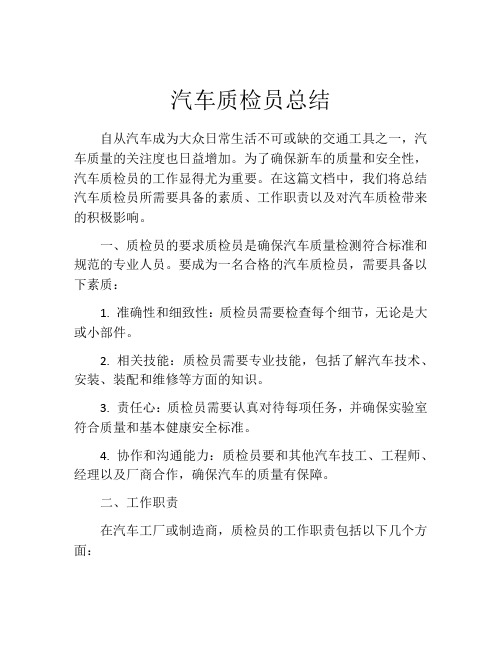 汽车质检员总结

自从汽车成为大众日常生活不可或缺的交通工具之一，汽车质量的关注度也日益增加。为了确保新车的质量和安全性，汽车质检员的工作显得尤为重要。在这篇文档中，我们将总结汽车质检员所需要具备的素质、工作职责以及对汽车质检带来的积极影响。

一、质检员的要求质检员是确保汽车质量检测符合标准和规范的专业人员。要成为一名合格的汽车质检员，需要具备以下素质：

1. 准确性和细致性：质检员需要检查每个细节，无论是大或小部件。

2. 相关技能：质检员需要专业技能，包括了解汽车技术、安装、装配和维修等方面的知识。

3. 责任心：质检员需要认真对待每项任务，并确保实验室符合质量和基本健康安全标准。

4. 协作和沟通能力：质检员要和其他汽车技工、工程师、经理以及厂商合作，确保汽车的质量有保障。

二、工作职责

在汽车工厂或制造商，质检员的工作职责包括以下几个方面：